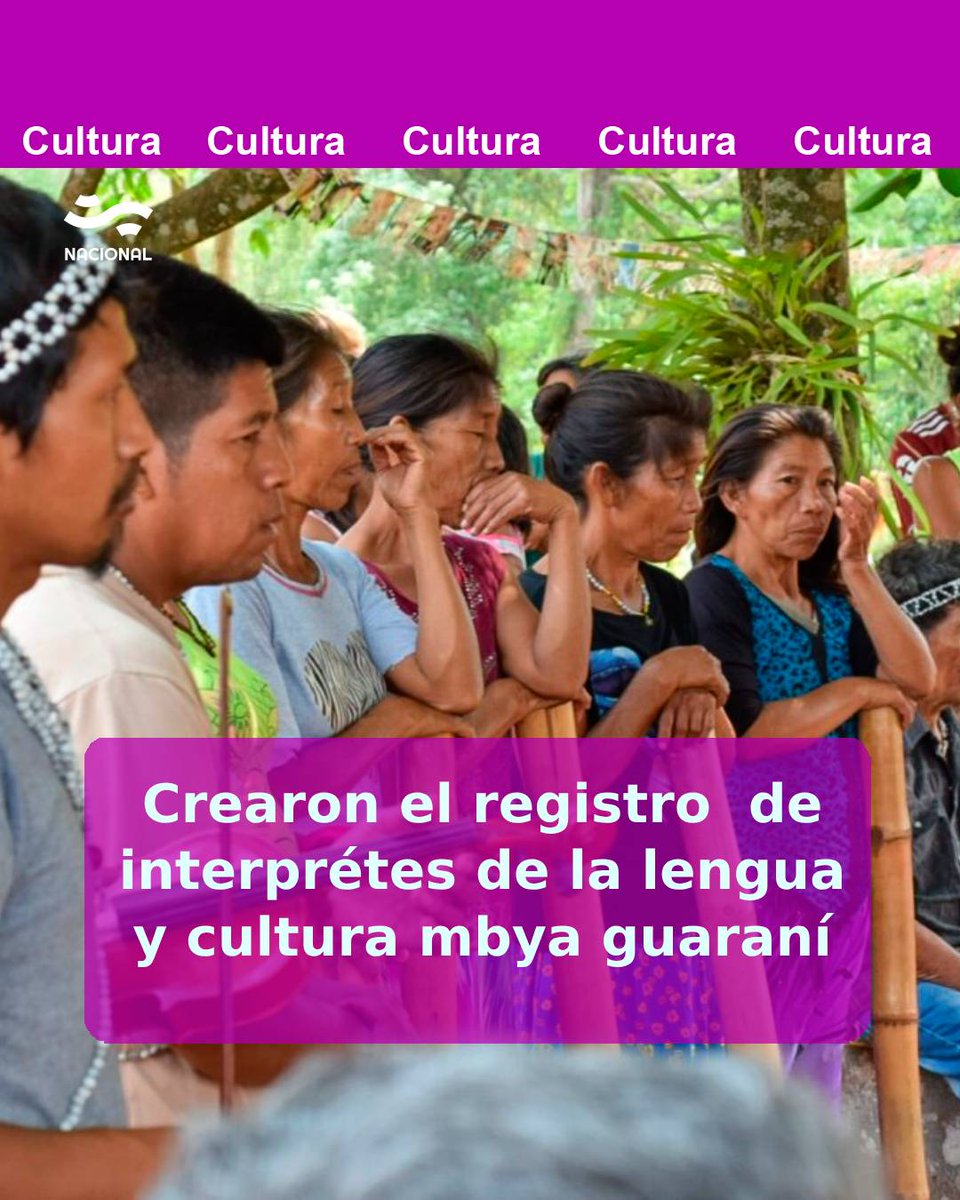 Cultura Cultura Cultura Cultura Cultura

NACIONAL

Crearon el registro de interprétes de la lengua y cultura mbya guaraní